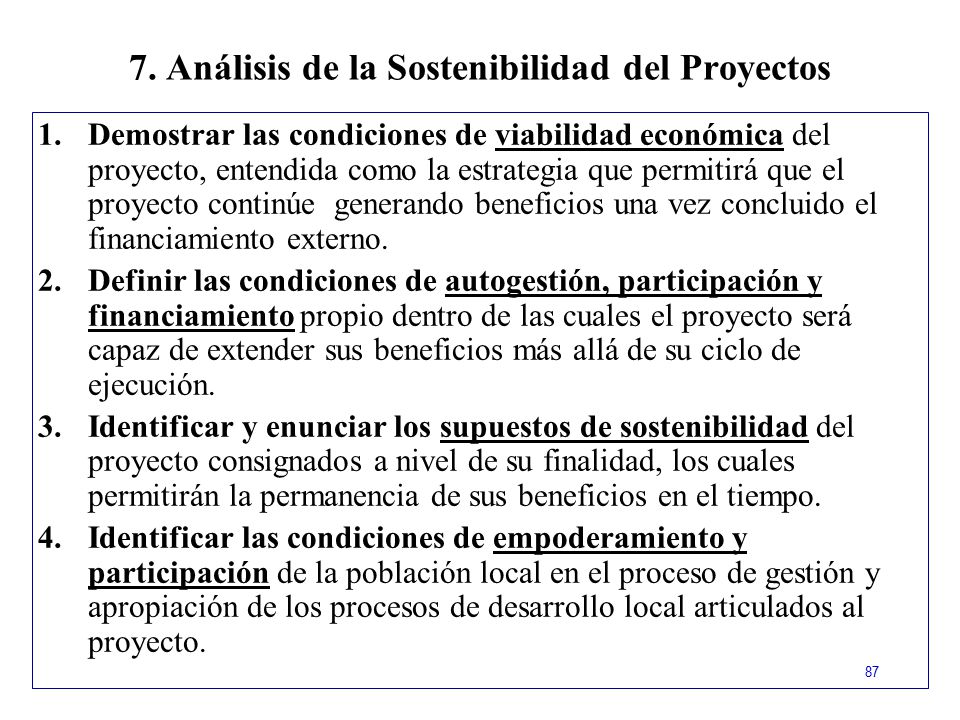 7. Análisis de la Sostenibilidad del Proyectos

1. Demostrar las condiciones de viabilidad económica del proyecto, entendida como la estrategia que permitirá que el proyecto continúe generando beneficios una vez concluido el financiamiento externo.

2. Definir las condiciones de autogestión, participación y financiamiento propio dentro de las cuales el proyecto será capaz de extender sus beneficios más allá de su ciclo de ejecución.

3. Identificar y enunciar los supuestos de sostenibilidad del proyecto consignados a nivel de su finalidad, los cuales permitirán la permanencia de sus beneficios en el tiempo.

4. Identificar las condiciones de empoderamiento y participación de la población local en el proceso de gestión y apropiación de los procesos de desarrollo local articulados al proyecto.

87